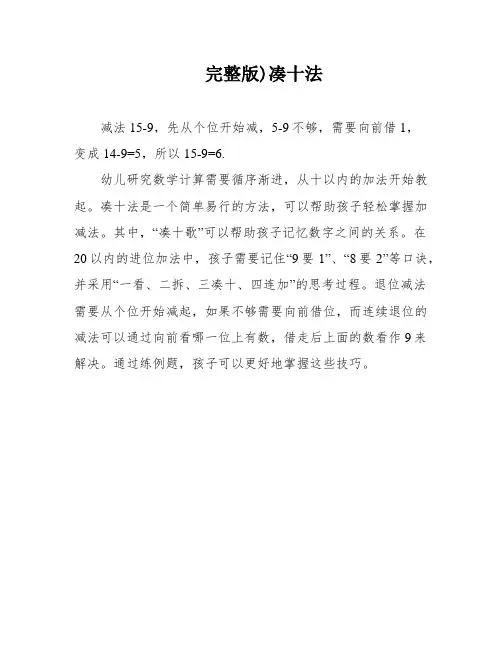 完整版)凑十法

减法 15-9，先从个位开始减，5-9 不够，需要向前借 1，变成 14-9=5，所以 15-9=6.

幼儿研究数学计算需要循序渐进，从十以内的加法开始教起。凑十法是一个简单易行的方法，可以帮助孩子轻松掌握加减法。其中，“凑十歌”可以帮助孩子记忆数字之间的关系。在 20 以内的进位加法中，孩子需要记住“9 要 1”、“8 要 2”等口诀，并采用“一看、二拆、三凑十、四连加”的思考过程。退位减法需要从个位开始减起，如果不够需要向前借位，而连续退位的减法可以通过向前看哪一位上有数，借走后上面的数看作 9 来解决。通过练例题，孩子可以更好地掌握这些技巧。